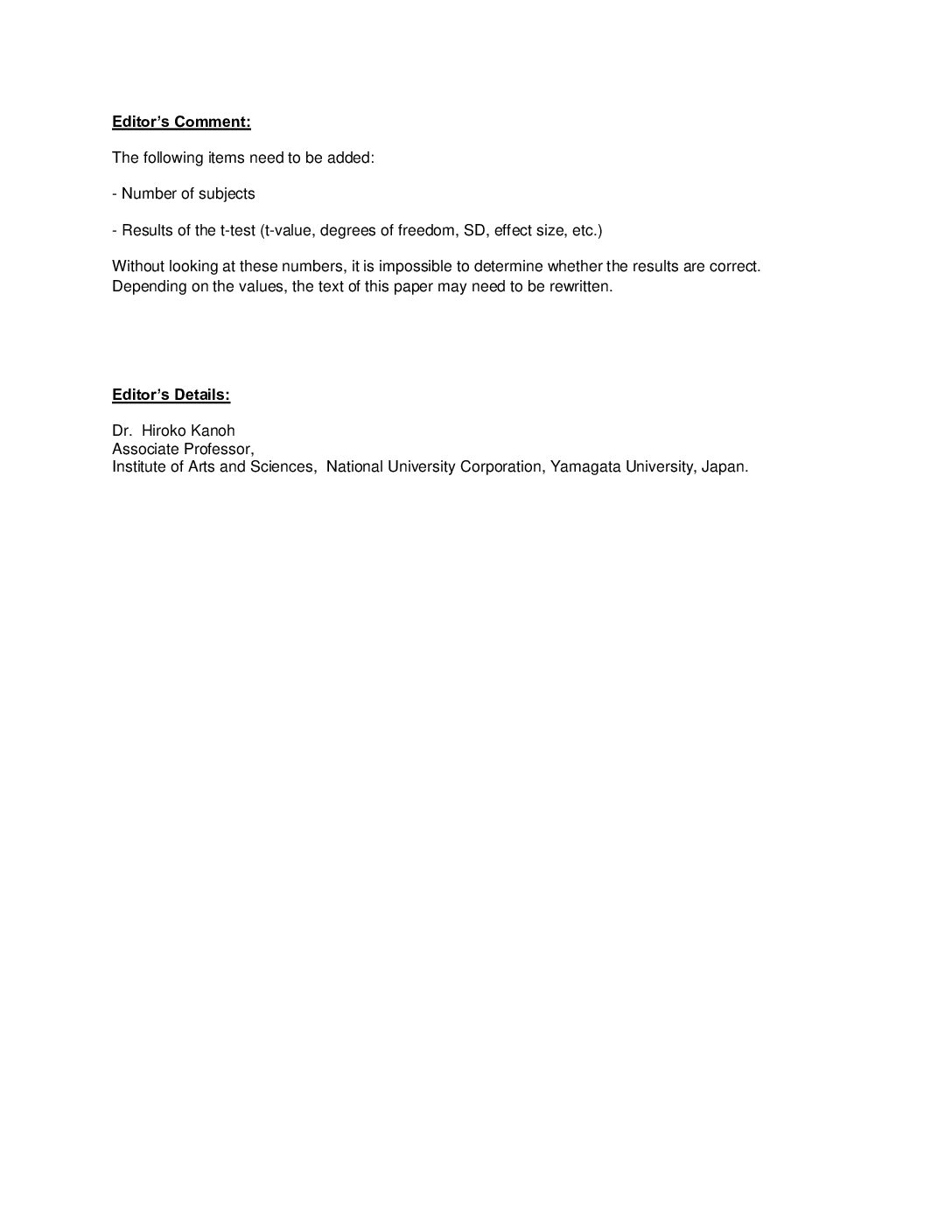 Editor's Comment:

The following items need to be added:

- Number of subjects

- Results of the t-test (t-value, degrees of freedom, SD, effect size, etc.)

Without looking at these numbers, it is impossible to determine whether the results are correct. Depending on the values, the text of this paper may need to be rewritten.

Editor's Details:

Dr. Hiroko Kanoh
Associate Professor,
Institute of Arts and Sciences, National University Corporation, Yamagata University, Japan.